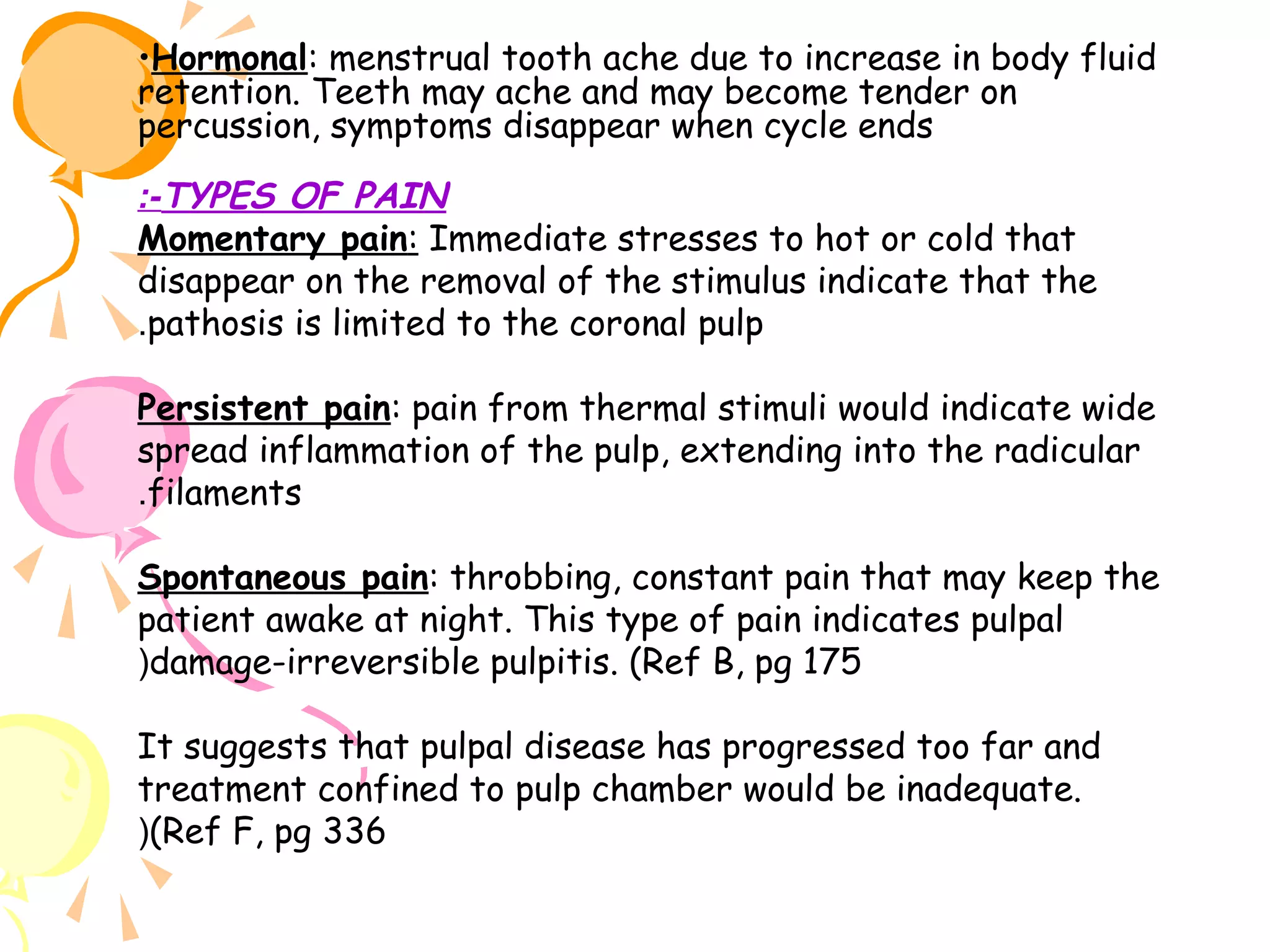 •Hormonal: menstrual tooth ache due to increase in body fluid retention. Teeth may ache and may become tender on percussion, symptoms disappear when cycle ends

:-TYPES OF PAIN
Momentary pain: Immediate stresses to hot or cold that disappear on the removal of the stimulus indicate that the .pathosis is limited to the coronal pulp

Persistent pain: pain from thermal stimuli would indicate wide spread inflammation of the pulp, extending into the radicular .filaments

Spontaneous pain: throbbing, constant pain that may keep the patient awake at night. This type of pain indicates pulpal )damage-irreversible pulpitis. (Ref B, pg 175

It suggests that pulpal disease has progressed too far and treatment confined to pulp chamber would be inadequate. )(Ref F, pg 336